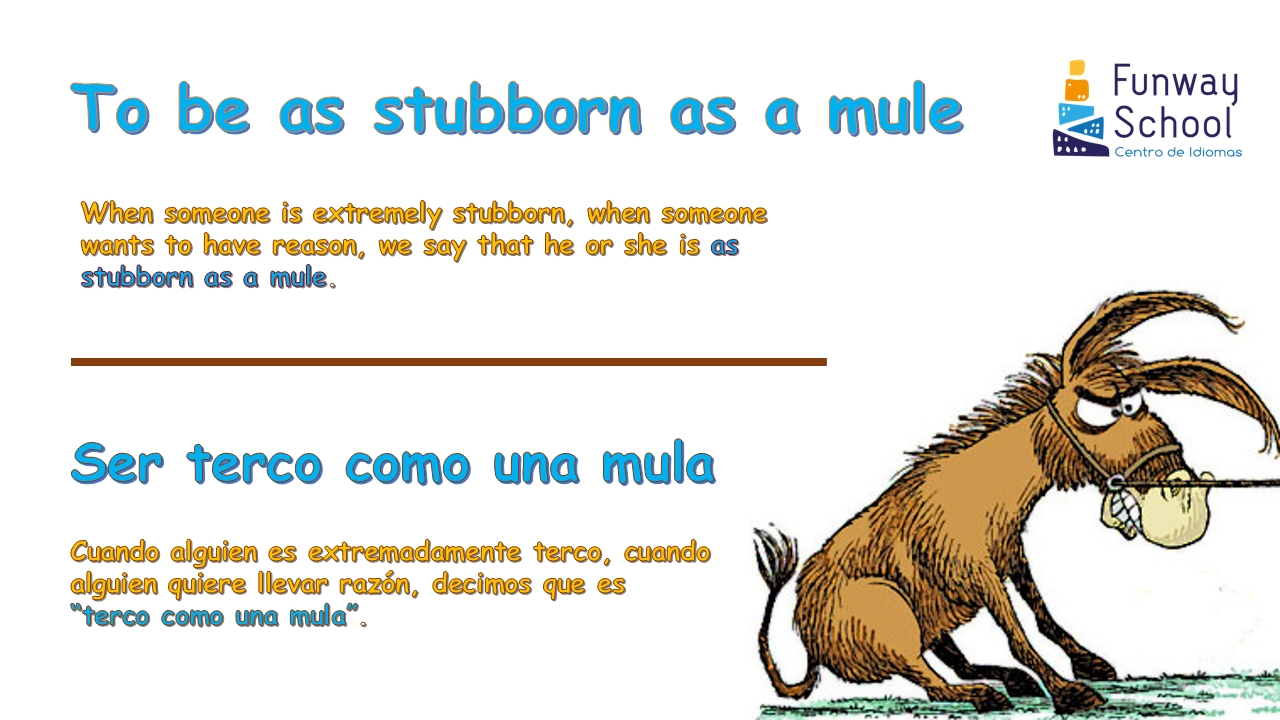 To be as stubborn as a mule

Funway School
Centro de Idiomas

When someone is extremely stubborn, when someone wants to have reason, we say that he or she is as stubborn as a mule.

Ser terco como una mula

Cuando alguien es extremadamente terco, cuando alguien quiere llevar razón, decimos que es "terco como una mula".